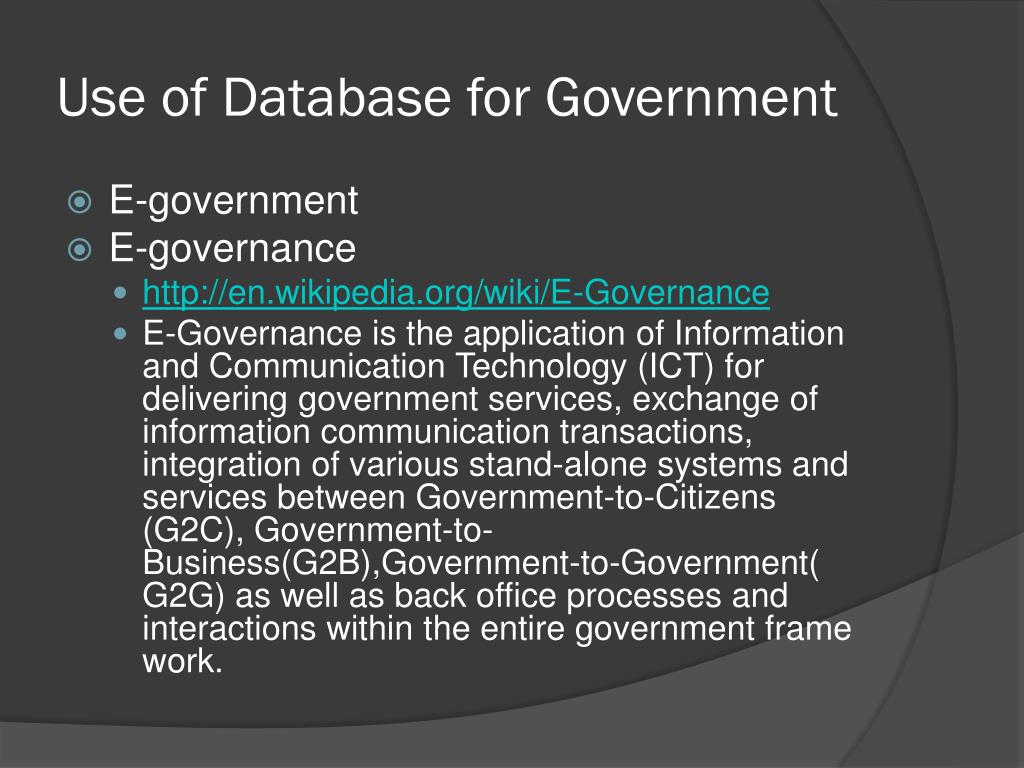 Use of Database for Government

E-government
E-governance
http://en.wikipedia.org/wiki/E-Governance
E-Governance is the application of Information and Communication Technology (ICT) for delivering government services, exchange of information communication transactions, integration of various stand-alone systems and services between Government-to-Citizens (G2C), Government-to-Business(G2B),Government-to-Government( G2G) as well as back office processes and interactions within the entire government frame work.